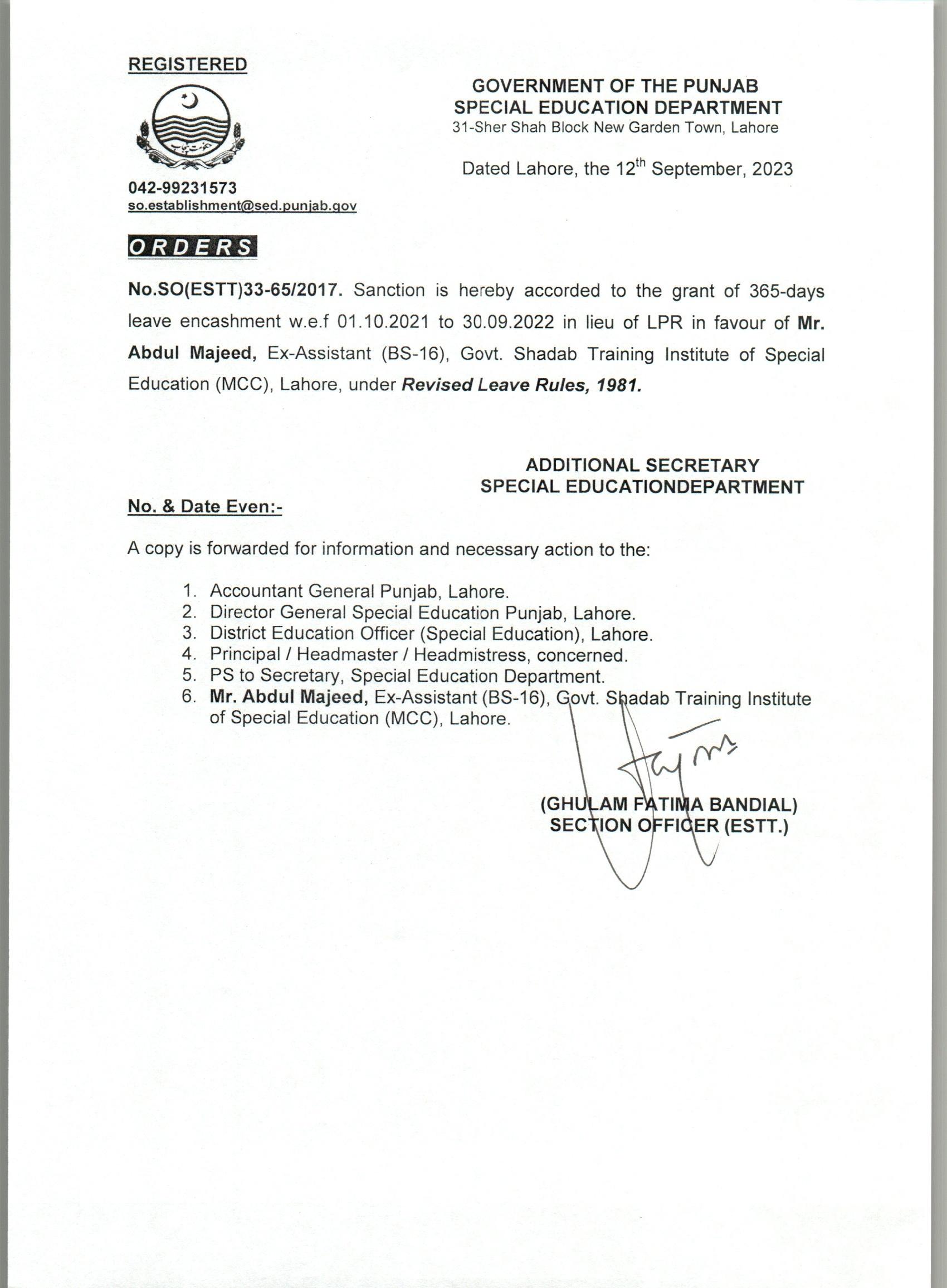 REGISTERED

GOVERNMENT OF THE PUNJAB
SPECIAL EDUCATION DEPARTMENT
31-Sher Shah Block New Garden Town, Lahore

Dated Lahore, the 12$^{th}$ September, 2023

042-99231573
so.establishment@sed.punjab.gov

ORDERS

No.SO(ESTT)33-65/2017. Sanction is hereby accorded to the grant of 365-days leave encashment w.e.f 01.10.2021 to 30.09.2022 in lieu of LPR in favour of Mr. Abdul Majeed, Ex-Assistant (BS-16), Govt. Shadab Training Institute of Special Education (MCC), Lahore, under Revised Leave Rules, 1981.

ADDITIONAL SECRETARY
SPECIAL EDUCATIONDEPARTMENT

No. & Date Even:-

A copy is forwarded for information and necessary action to the:

1. Accountant General Punjab, Lahore.
2. Director General Special Education Punjab, Lahore.
3. District Education Officer (Special Education), Lahore.
4. Principal / Headmaster / Headmistress, concerned.
5. PS to Secretary, Special Education Department.
6. Mr. Abdul Majeed, Ex-Assistant (BS-16), Govt. Shadab Training Institute of Special Education (MCC), Lahore.

(GHULAM FATIMA BANDIAL)
SECTION OFFICER (ESTT.)